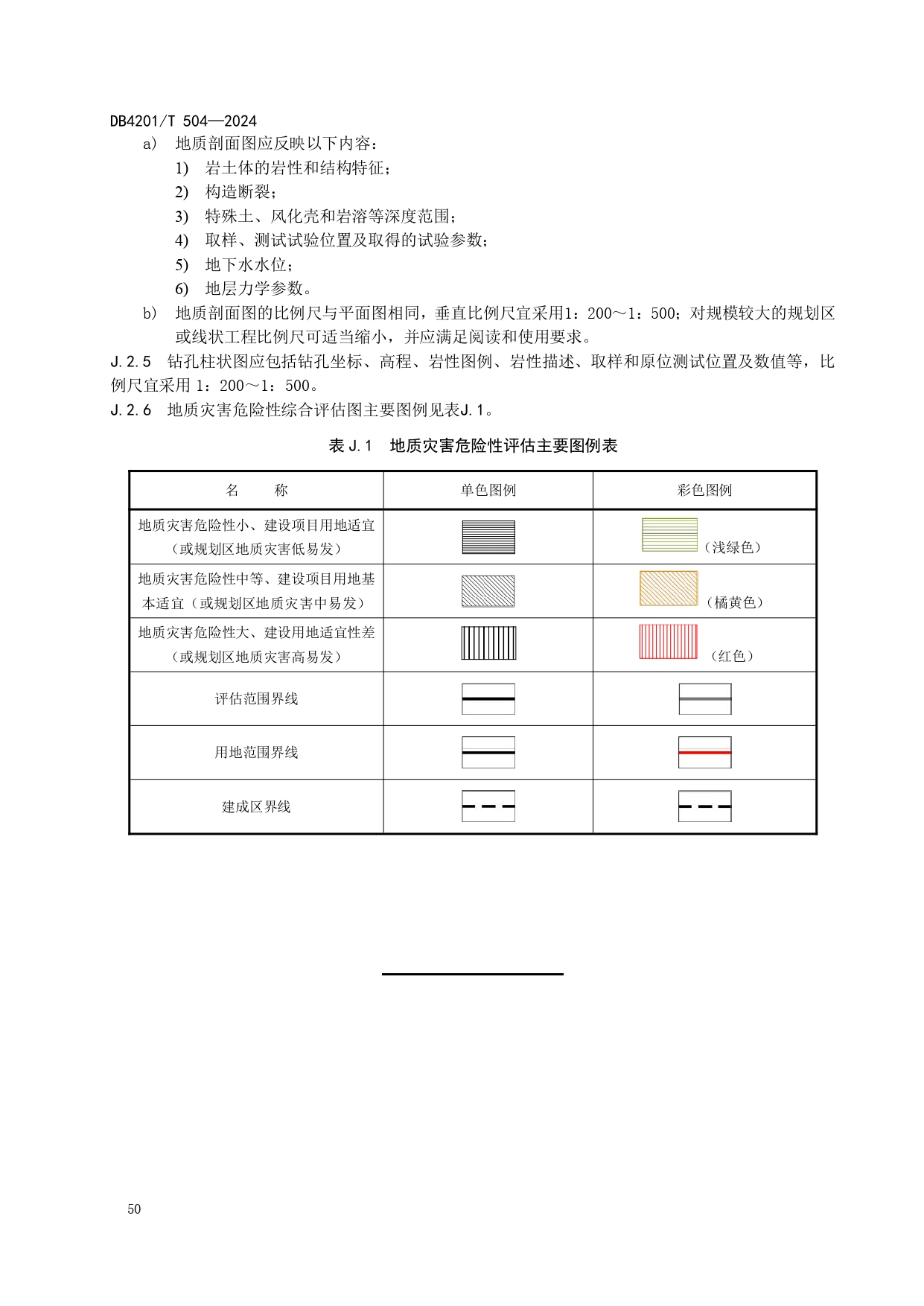 DB4201/T 504—2024

a) 地质剖面图应反映以下内容：

1) 岩土体的岩性和结构特征；

2) 构造断裂；

3) 特殊土、风化壳和岩溶等深度范围；

4) 取样、测试试验位置及取得的试验参数；

5) 地下水水位；

6) 地层力学参数。

b) 地质剖面图的比例尺与平面图相同，垂直比例尺宜采用1：200～1：500；对规模较大的规划区或线状工程比例尺可适当缩小，并应满足阅读和使用要求。

J.2.5 钻孔柱状图应包括钻孔坐标、高程、岩性图例、岩性描述、取样和原位测试位置及数值等，比例尺宜采用 1：200～1：500。

J.2.6 地质灾害危险性综合评估图主要图例见表J.1。

表 J.1 地质灾害危险性评估主要图例表

| 名 称 | 单色图例 | 彩色图例 |
|---|---|---|
| 地质灾害危险性小、建设项目用地适宜（或规划区地质灾害低易发） | | （浅绿色） |
| 地质灾害危险性中等、建设项目用地基本适宜（或规划区地质灾害中易发） | | （橘黄色） |
| 地质灾害危险性大、建设用地适宜性差（或规划区地质灾害高易发） | | （红色） |
| 评估范围界线 | | |
| 用地范围界线 | | |
| 建成区界线 | | |

50